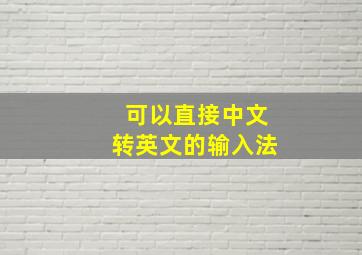 可以直接中文
转英文的输入法